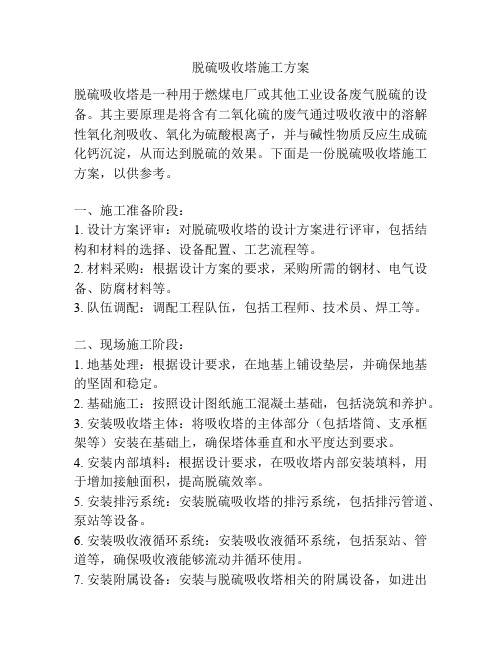 脱硫吸收塔施工方案

脱硫吸收塔是一种用于燃煤电厂或其他工业设备废气脱硫的设备。其主要原理是将含有二氧化硫的废气通过吸收液中的溶解性氧化剂吸收、氧化为硫酸根离子，并与碱性物质反应生成硫化钙沉淀，从而达到脱硫的效果。下面是一份脱硫吸收塔施工方案，以供参考。

一、施工准备阶段：
1. 设计方案评审：对脱硫吸收塔的设计方案进行评审，包括结构和材料的选择、设备配置、工艺流程等。
2. 材料采购：根据设计方案的要求，采购所需的钢材、电气设备、防腐材料等。
3. 队伍调配：调配工程队伍，包括工程师、技术员、焊工等。

二、现场施工阶段：
1. 地基处理：根据设计要求，在地基上铺设垫层，并确保地基的坚固和稳定。
2. 基础施工：按照设计图纸施工混凝土基础，包括浇筑和养护。
3. 安装吸收塔主体：将吸收塔的主体部分（包括塔筒、支承框架等）安装在基础上，确保塔体垂直和水平度达到要求。
4. 安装内部填料：根据设计要求，在吸收塔内部安装填料，用于增加接触面积，提高脱硫效率。
5. 安装排污系统：安装脱硫吸收塔的排污系统，包括排污管道、泵站等设备。
6. 安装吸收液循环系统：安装吸收液循环系统，包括泵站、管道等，确保吸收液能够流动并循环使用。
7. 安装附属设备：安装与脱硫吸收塔相关的附属设备，如进出